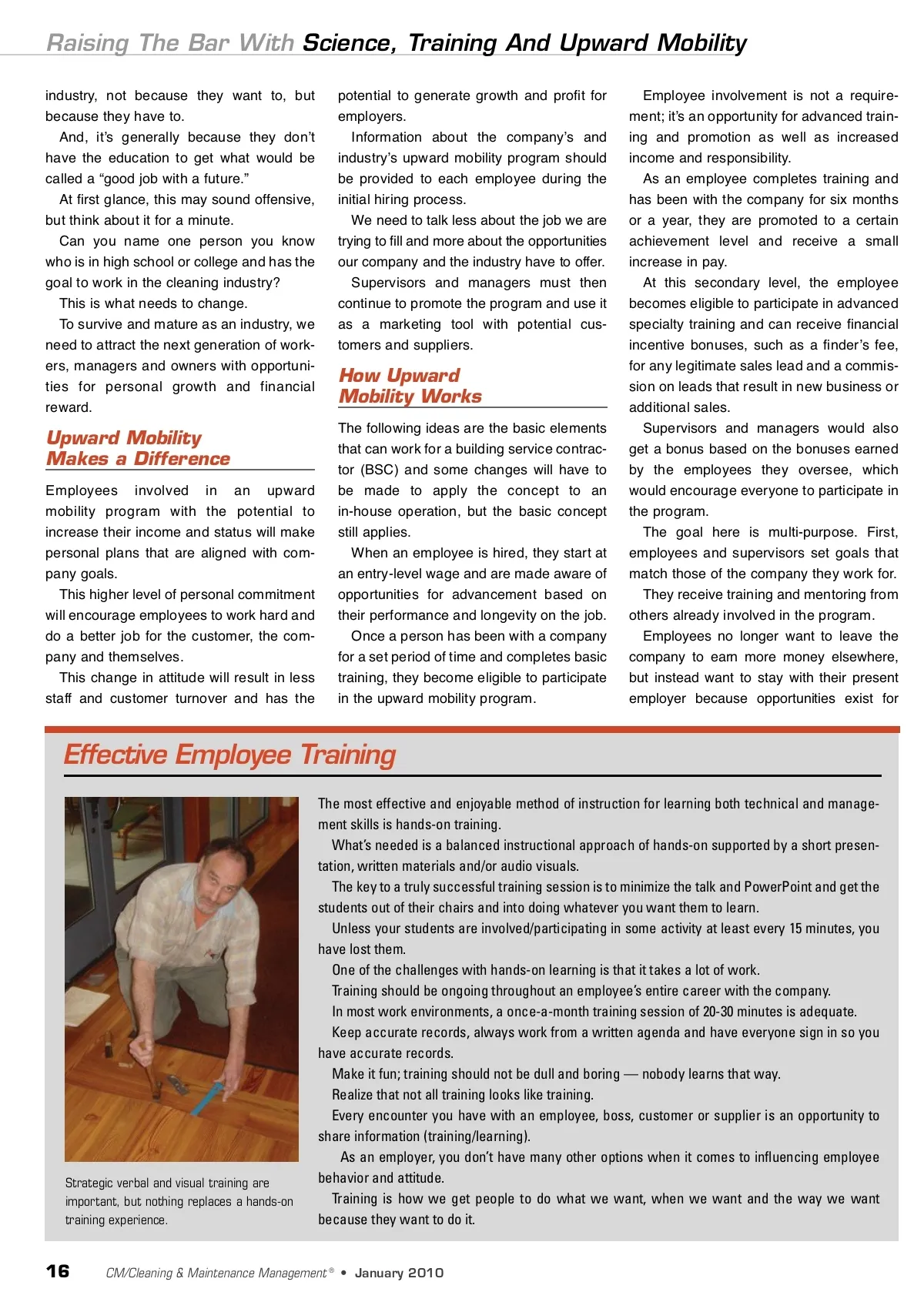 Raising The Bar With Science, Training And Upward Mobility

industry, not because they want to, but because they have to.

And, it's generally because they don't have the education to get what would be called a "good job with a future."

At first glance, this may sound offensive, but think about it for a minute.

Can you name one person you know who is in high school or college and has the goal to work in the cleaning industry?

This is what needs to change.

To survive and mature as an industry, we need to attract the next generation of workers, managers and owners with opportunities for personal growth and financial reward.

Upward Mobility Makes a Difference

Employees involved in an upward mobility program with the potential to increase their income and status will make personal plans that are aligned with company goals.

This higher level of personal commitment will encourage employees to work hard and do a better job for the customer, the company and themselves.

This change in attitude will result in less staff and customer turnover and has the potential to generate growth and profit for employers.

Information about the company's and industry's upward mobility program should be provided to each employee during the initial hiring process.

We need to talk less about the job we are trying to fill and more about the opportunities our company and the industry have to offer.

Supervisors and managers must then continue to promote the program and use it as a marketing tool with potential customers and suppliers.

How Upward Mobility Works

The following ideas are the basic elements that can work for a building service contractor (BSC) and some changes will have to be made to apply the concept to an in-house operation, but the basic concept still applies.

When an employee is hired, they start at an entry-level wage and are made aware of opportunities for advancement based on their performance and longevity on the job.

Once a person has been with a company for a set period of time and completes basic training, they become eligible to participate in the upward mobility program.

Employee involvement is not a requirement; it's an opportunity for advanced training and promotion as well as increased income and responsibility.

As an employee completes training and has been with the company for six months or a year, they are promoted to a certain achievement level and receive a small increase in pay.

At this secondary level, the employee becomes eligible to participate in advanced specialty training and can receive financial incentive bonuses, such as a finder's fee, for any legitimate sales lead and a commission on leads that result in new business or additional sales.

Supervisors and managers would also get a bonus based on the bonuses earned by the employees they oversee, which would encourage everyone to participate in the program.

The goal here is multi-purpose. First, employees and supervisors set goals that match those of the company they work for.

They receive training and mentoring from others already involved in the program.

Employees no longer want to leave the company to earn more money elsewhere, but instead want to stay with their present employer because opportunities exist for

Effective Employee Training

Strategic verbal and visual training are important, but nothing replaces a hands-on training experience.

The most effective and enjoyable method of instruction for learning both technical and management skills is hands-on training.

What's needed is a balanced instructional approach of hands-on supported by a short presentation, written materials and/or audio visuals.

The key to a truly successful training session is to minimize the talk and PowerPoint and get the students out of their chairs and into doing whatever you want them to learn.

Unless your students are involved/participating in some activity at least every 15 minutes, you have lost them.

One of the challenges with hands-on learning is that it takes a lot of work.

Training should be ongoing throughout an employee's entire career with the company.

In most work environments, a once-a-month training session of 20-30 minutes is adequate.

Keep accurate records, always work from a written agenda and have everyone sign in so you have accurate records.

Make it fun; training should not be dull and boring — nobody learns that way.

Realize that not all training looks like training.

Every encounter you have with an employee, boss, customer or supplier is an opportunity to share information (training/learning).

As an employer, you don't have many other options when it comes to influencing employee behavior and attitude.

Training is how we get people to do what we want, when we want and the way we want because they want to do it.

16 CM/Cleaning & Maintenance Management® • January 2010